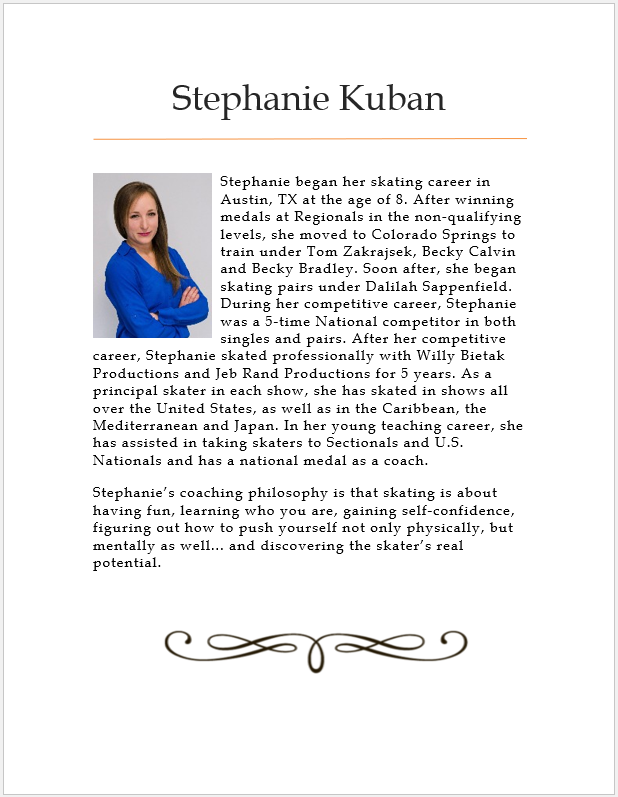 Stephanie Kuban

Stephanie began her skating career in Austin, TX at the age of 8. After winning medals at Regionals in the non-qualifying levels, she moved to Colorado Springs to train under Tom Zakrajsek, Becky Calvin and Becky Bradley. Soon after, she began skating pairs under Dalilah Sappenfield. During her competitive career, Stephanie was a 5-time National competitor in both singles and pairs. After her competitive career, Stephanie skated professionally with Willy Bietak Productions and Jeb Rand Productions for 5 years. As a principal skater in each show, she has skated in shows all over the United States, as well as in the Caribbean, the Mediterranean and Japan. In her young teaching career, she has assisted in taking skaters to Sectionals and U.S. Nationals and has a national medal as a coach.

Stephanie's coaching philosophy is that skating is about having fun, learning who you are, gaining self-confidence, figuring out how to push yourself not only physically, but mentally as well... and discovering the skater's real potential.